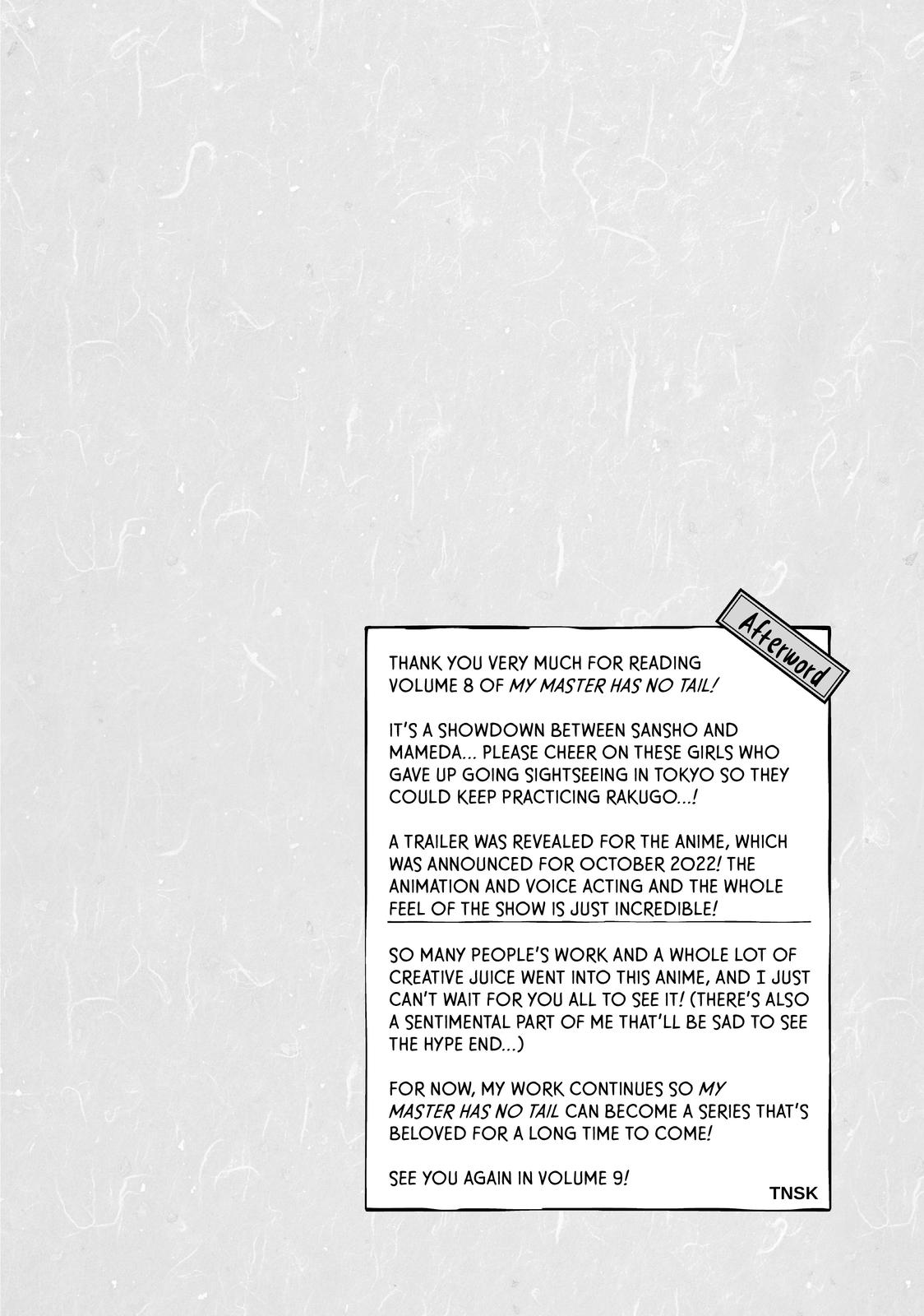 Afterword

THANK YOU VERY MUCH FOR READING VOLUME 8 OF MY MASTER HAS NO TAIL!

IT'S A SHOWDOWN BETWEEN SANSHO AND MAMEDA... PLEASE CHEER ON THESE GIRLS WHO GAVE UP GOING SIGHTSEEING IN TOKYO SO THEY COULD KEEP PRACTICING RAKUGO...!

A TRAILER WAS REVEALED FOR THE ANIME, WHICH WAS ANNOUNCED FOR OCTOBER 2022! THE ANIMATION AND VOICE ACTING AND THE WHOLE FEEL OF THE SHOW IS JUST INCREDIBLE!

SO MANY PEOPLE'S WORK AND A WHOLE LOT OF CREATIVE JUICE WENT INTO THIS ANIME, AND I JUST CAN'T WAIT FOR YOU ALL TO SEE IT! (THERE'S ALSO A SENTIMENTAL PART OF ME THAT'LL BE SAD TO SEE THE HYPE END...)

FOR NOW, MY WORK CONTINUES SO MY MASTER HAS NO TAIL CAN BECOME A SERIES THAT'S BELOVED FOR A LONG TIME TO COME!

SEE YOU AGAIN IN VOLUME 9!

TNSK